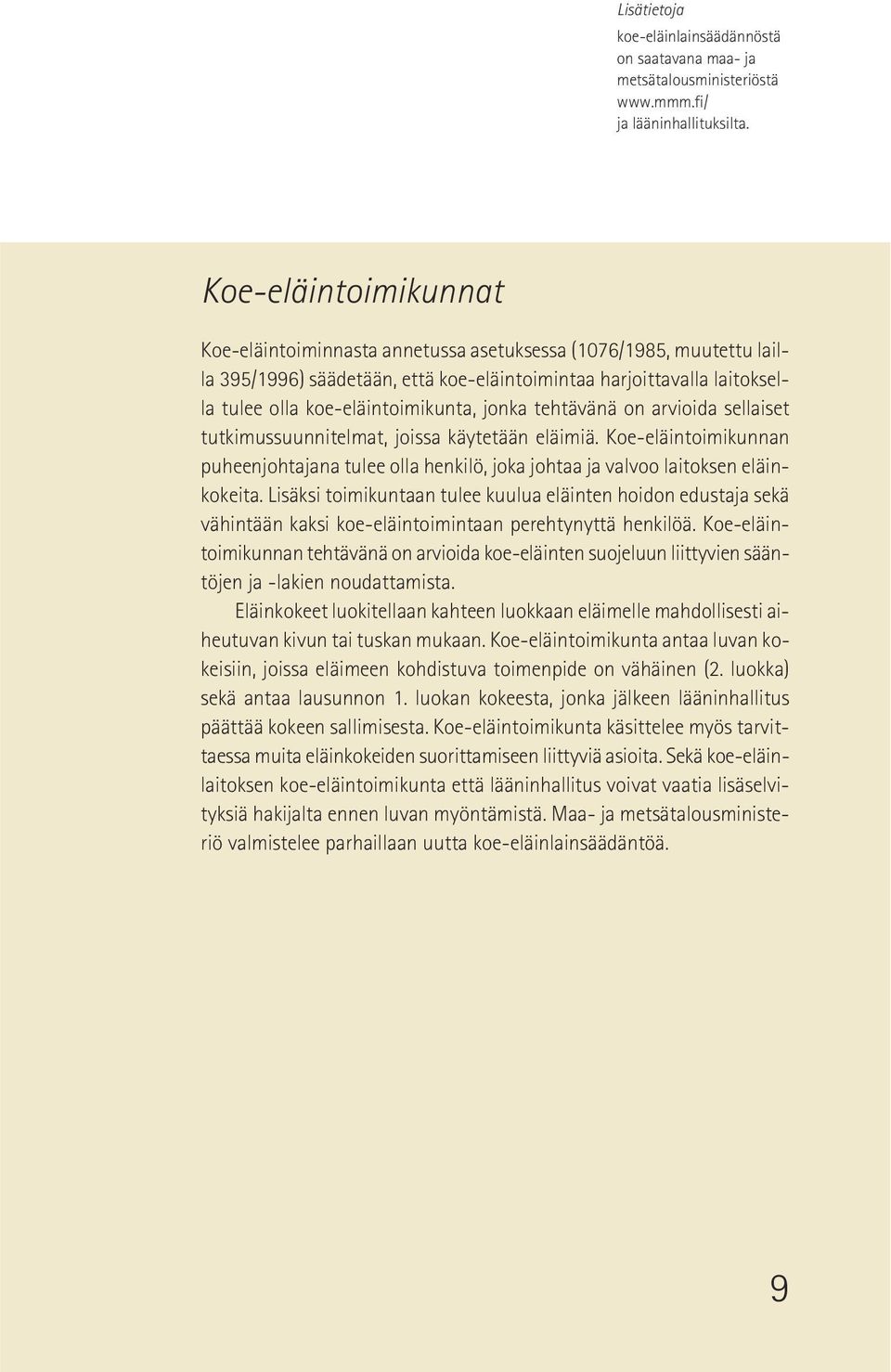 Lisätietoja
koe-eläinlainsäädännöstä on saatavana maa- ja metsätalousministeriöstä www.mmm.fi/ ja lääninhallituksilta.

Koe-eläintoimikunnat

Koe-eläintoiminnasta annetussa asetuksessa (1076/1985, muutettu lailla 395/1996) säädetään, että koe-eläintoimintaa harjoittavalla laitoksella tulee olla koe-eläintoimikunta, jonka tehtävänä on arvioida sellaiset tutkimussuunnitelmat, joissa käytetään eläimiä. Koe-eläintoimikunnan puheenjohtajana tulee olla henkilö, joka johtaa ja valvoo laitoksen eläinkokeita. Lisäksi toimikuntaan tulee kuulua eläinten hoidon edustaja sekä vähintään kaksi koe-eläintoimintaan perehtynyttä henkilöä. Koe-eläintoimikunnan tehtävänä on arvioida koe-eläinten suojeluun liittyvien sääntöjen ja -lakien noudattamista.

Eläinkokeet luokitellaan kahteen luokkaan eläimelle mahdollisesti aiheutuvan kivun tai tuskan mukaan. Koe-eläintoimikunta antaa luvan kokeisiin, joissa eläimeen kohdistuva toimenpide on vähäinen (2. luokka) sekä antaa lausunnon 1. luokan kokeesta, jonka jälkeen lääninhallitus päättää kokeen sallimisesta. Koe-eläintoimikunta käsittelee myös tarvittaessa muita eläinkokeiden suorittamiseen liittyviä asioita. Sekä koe-eläinlaitoksen koe-eläintoimikunta että lääninhallitus voivat vaatia lisäselvityksiä hakijalta ennen luvan myöntämistä. Maa- ja metsätalousministeriö valmistelee parhaillaan uutta koe-eläinlainsäädäntöä.

9